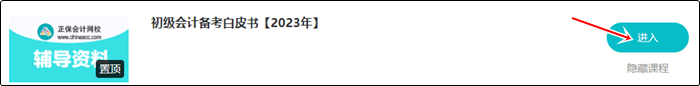 正保会计网校
www.chinaacc.com
辅导资料
置顶
初级会计备考白皮书【2023年】
进入
隐藏课程